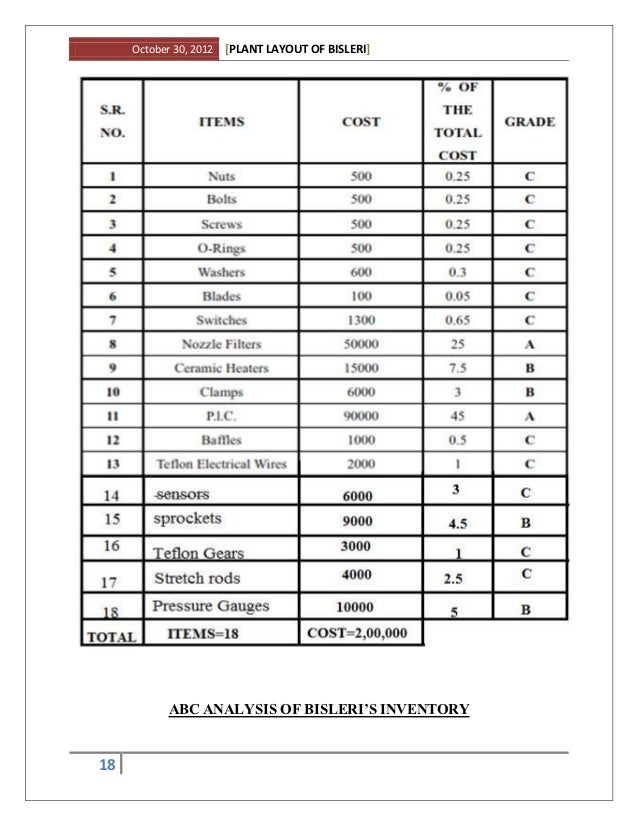 October 30, 2012 [PLANT LAYOUT OF BISLERI]

| S.R. NO. | ITEMS | COST | % OF THE TOTAL COST | GRADE |
|---|---|---|---|---|
| 1 | Nuts | 500 | 0.25 | C |
| 2 | Bolts | 500 | 0.25 | C |
| 3 | Screws | 500 | 0.25 | C |
| 4 | O-Rings | 500 | 0.25 | C |
| 5 | Washers | 600 | 0.3 | C |
| 6 | Blades | 100 | 0.05 | C |
| 7 | Switches | 1300 | 0.65 | C |
| 8 | Nozzle Filters | 50000 | 25 | A |
| 9 | Ceramic Heaters | 15000 | 7.5 | B |
| 10 | Clamps | 6000 | 3 | B |
| 11 | P.I.C. | 90000 | 45 | A |
| 12 | Baffles | 1000 | 0.5 | C |
| 13 | Teflon Electrical Wires | 2000 | 1 | C |
| 14 | sensors | 6000 | 3 | C |
| 15 | sprockets | 9000 | 4.5 | B |
| 16 | Teflon Gears | 3000 | 1 | C |
| 17 | Stretch rods | 4000 | 2.5 | C |
| 18 | Pressure Gauges | 10000 | 5 | B |
| TOTAL | ITEMS=18 | COST=2,00,000 | | |

ABC ANALYSIS OF BISLERI'S INVENTORY

18